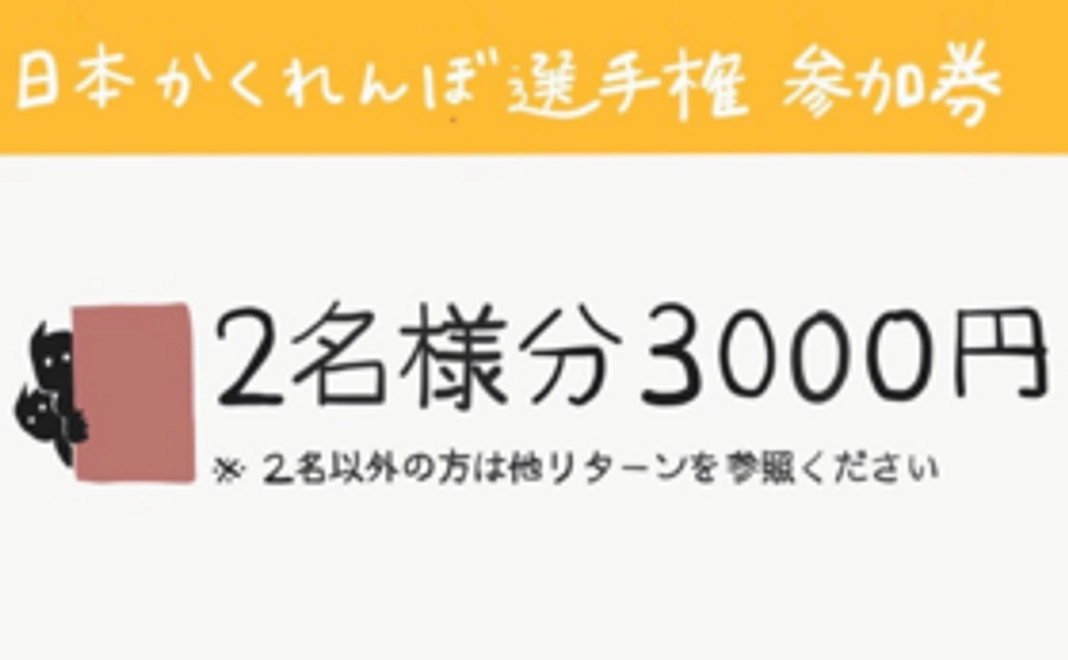 日本かくれんぼ選手権 参加券

2名様分3000円

※ 2名以外の方は他リターンを参照ください